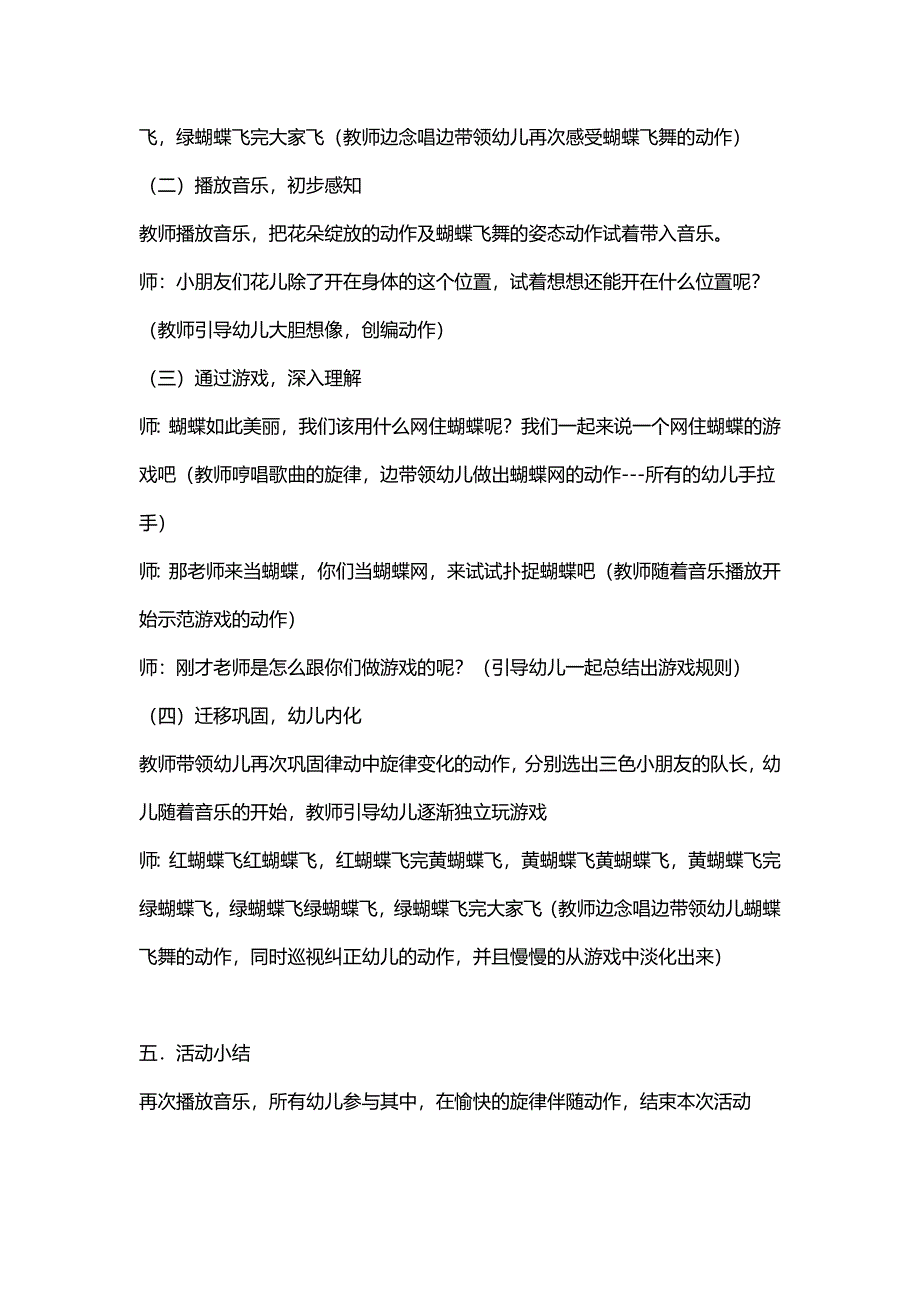 飞，绿蝴蝶飞完大家飞（教师边念唱边带领幼儿再次感受蝴蝶飞舞的动作）

（二）播放音乐，初步感知

教师播放音乐，把花朵绽放的动作及蝴蝶飞舞的姿态动作试着带入音乐。

师：小朋友们花儿除了开在身体的这个位置，试着想想还能开在什么位置呢？

（教师引导幼儿大胆想像，创编动作）

（三）通过游戏，深入理解

师: 蝴蝶如此美丽，我们该用什么网住蝴蝶呢？我们一起来说一个网住蝴蝶的游戏吧（教师哼唱歌曲的旋律，边带领幼儿做出蝴蝶网的动作---所有的幼儿手拉手）

师: 那老师来当蝴蝶，你们当蝴蝶网，来试试扑捉蝴蝶吧（教师随着音乐播放开始示范游戏的动作）

师：刚才老师是怎么跟你们做游戏的呢？（引导幼儿一起总结出游戏规则）

（四）迁移巩固，幼儿内化

教师带领幼儿再次巩固律动中旋律变化的动作，分别选出三色小朋友的队长，幼儿随着音乐的开始，教师引导幼儿逐渐独立玩游戏

师: 红蝴蝶飞红蝴蝶飞，红蝴蝶飞完黄蝴蝶飞，黄蝴蝶飞黄蝴蝶飞，黄蝴蝶飞完绿蝴蝶飞，绿蝴蝶飞绿蝴蝶飞，绿蝴蝶飞完大家飞（教师边念唱边带领幼儿蝴蝶飞舞的动作，同时巡视纠正幼儿的动作，并且慢慢的从游戏中淡化出来）

五．活动小结

再次播放音乐，所有幼儿参与其中，在愉快的旋律伴随动作，结束本次活动